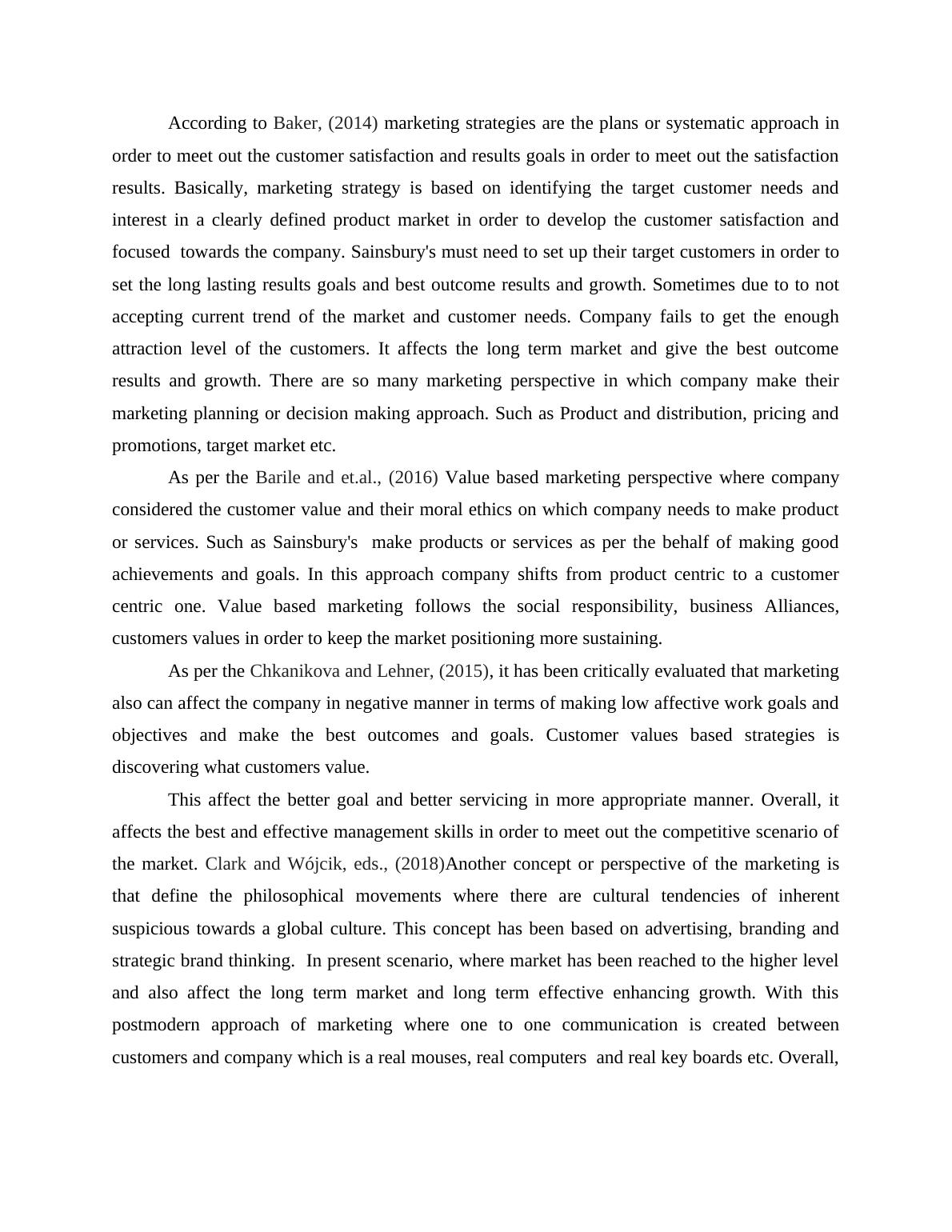 According to Baker, (2014) marketing strategies are the plans or systematic approach in order to meet out the customer satisfaction and results goals in order to meet out the satisfaction results. Basically, marketing strategy is based on identifying the target customer needs and interest in a clearly defined product market in order to develop the customer satisfaction and focused towards the company. Sainsbury's must need to set up their target customers in order to set the long lasting results goals and best outcome results and growth. Sometimes due to to not accepting current trend of the market and customer needs. Company fails to get the enough attraction level of the customers. It affects the long term market and give the best outcome results and growth. There are so many marketing perspective in which company make their marketing planning or decision making approach. Such as Product and distribution, pricing and promotions, target market etc.

As per the Barile and et.al., (2016) Value based marketing perspective where company considered the customer value and their moral ethics on which company needs to make product or services. Such as Sainsbury's make products or services as per the behalf of making good achievements and goals. In this approach company shifts from product centric to a customer centric one. Value based marketing follows the social responsibility, business Alliances, customers values in order to keep the market positioning more sustaining.

As per the Chkanikova and Lehner, (2015), it has been critically evaluated that marketing also can affect the company in negative manner in terms of making low affective work goals and objectives and make the best outcomes and goals. Customer values based strategies is discovering what customers value.

This affect the better goal and better servicing in more appropriate manner. Overall, it affects the best and effective management skills in order to meet out the competitive scenario of the market. Clark and Wójcik, eds., (2018)Another concept or perspective of the marketing is that define the philosophical movements where there are cultural tendencies of inherent suspicious towards a global culture. This concept has been based on advertising, branding and strategic brand thinking. In present scenario, where market has been reached to the higher level and also affect the long term market and long term effective enhancing growth. With this postmodern approach of marketing where one to one communication is created between customers and company which is a real mouses, real computers and real key boards etc. Overall,